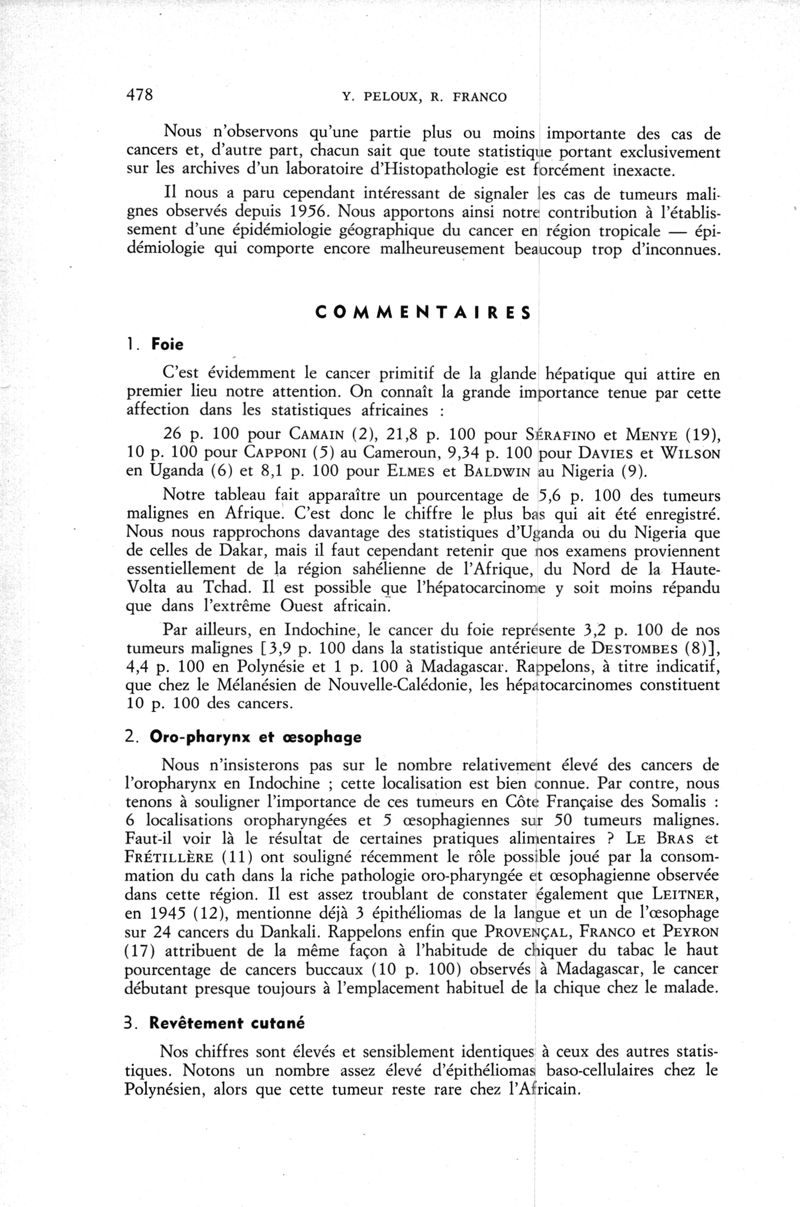 478 Y. PELOUX, R. FRANCO

Nous n'observons qu'une partie plus ou moins importante des cas de cancers et, d'autre part, chacun sait que toute statistique portant exclusivement sur les archives d'un laboratoire d'Histopathologie est forcément inexacte.

Il nous a paru cependant intéressant de signaler les cas de tumeurs malignes observés depuis 1956. Nous apportons ainsi notre contribution à l'établissement d'une épidémiologie géographique du cancer en région tropicale — épidémiologie qui comporte encore malheureusement beaucoup trop d'inconnues.

COMMENTAIRES

1. Foie

C'est évidemment le cancer primitif de la glande hépatique qui attire en premier lieu notre attention. On connaît la grande importance tenue par cette affection dans les statistiques africaines :

26 p. 100 pour CAMAIN (2), 21,8 p. 100 pour SÉRAFINO et MENYE (19), 10 p. 100 pour CAPPONI (5) au Cameroun, 9,34 p. 100 pour DAVIES et WILSON en Uganda (6) et 8,1 p. 100 pour ELMES et BALDWIN au Nigeria (9).

Notre tableau fait apparaître un pourcentage de 5,6 p. 100 des tumeurs malignes en Afrique. C'est donc le chiffre le plus bas qui ait été enregistré. Nous nous rapprochons davantage des statistiques d'Uganda ou du Nigeria que de celles de Dakar, mais il faut cependant retenir que nos examens proviennent essentiellement de la région sahélienne de l'Afrique, du Nord de la Haute-Volta au Tchad. Il est possible que l'hépatocarcinome y soit moins répandu que dans l'extrême Ouest africain.

Par ailleurs, en Indochine, le cancer du foie représente 3,2 p. 100 de nos tumeurs malignes [3,9 p. 100 dans la statistique antérieure de DESTOMBES (8)], 4,4 p. 100 en Polynésie et 1 p. 100 à Madagascar. Rappelons, à titre indicatif, que chez le Mélanésien de Nouvelle-Calédonie, les hépatocarcinomes constituent 10 p. 100 des cancers.

2. Oro-pharynx et œsophage

Nous n'insisterons pas sur le nombre relativement élevé des cancers de l'oropharynx en Indochine ; cette localisation est bien connue. Par contre, nous tenons à souligner l'importance de ces tumeurs en Côte Française des Somalis : 6 localisations oropharyngées et 5 œsophagiennes sur 50 tumeurs malignes. Faut-il voir là le résultat de certaines pratiques alimentaires ? LE BRAS et FRÉTILLÈRE (11) ont souligné récemment le rôle possible joué par la consommation du cath dans la riche pathologie oro-pharyngée et œsophagienne observée dans cette région. Il est assez troublant de constater également que LEITNER, en 1945 (12), mentionne déjà 3 épithéliomas de la langue et un de l'œsophage sur 24 cancers du Dankali. Rappelons enfin que PROVENÇAL, FRANCO et PEYRON (17) attribuent de la même façon à l'habitude de chiquer du tabac le haut pourcentage de cancers buccaux (10 p. 100) observés à Madagascar, le cancer débutant presque toujours à l'emplacement habituel de la chique chez le malade.

3. Revêtement cutané

Nos chiffres sont élevés et sensiblement identiques à ceux des autres statistiques. Notons un nombre assez élevé d'épithéliomas baso-cellulaires chez le Polynésien, alors que cette tumeur reste rare chez l'Africain.